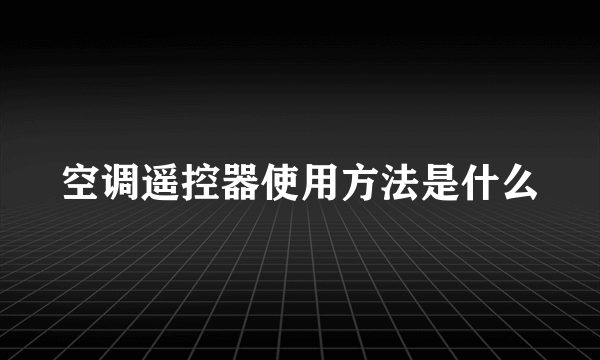 空调遥控器使用方法是什么